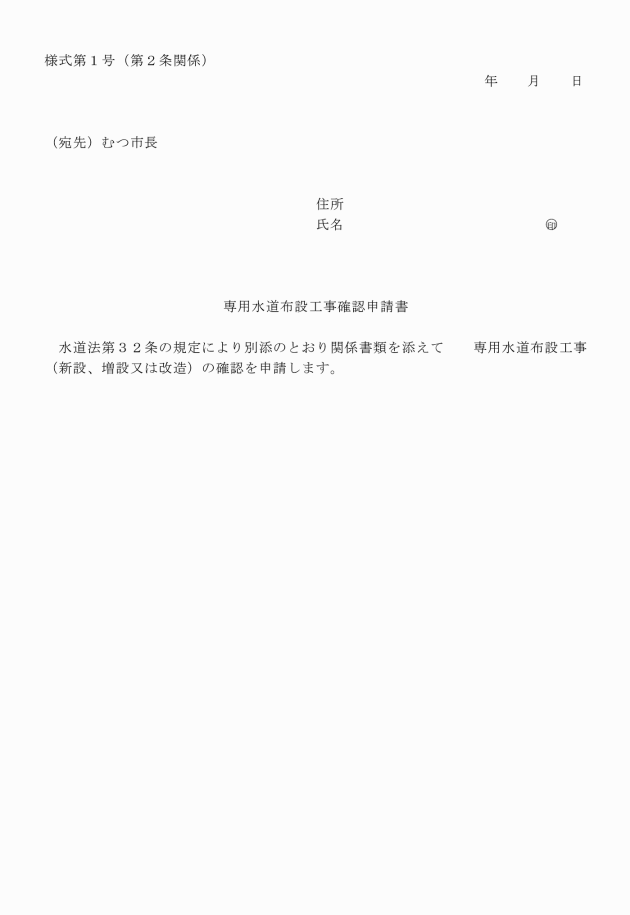 様式第1号（第2条関係）

年　月　日

（宛先）むつ市長

住所
氏名　㊞

専用水道布設工事確認申請書

水道法第32条の規定により別添のとおり関係書類を添えて　専用水道布設工事（新設、増設又は改造）の確認を申請します。